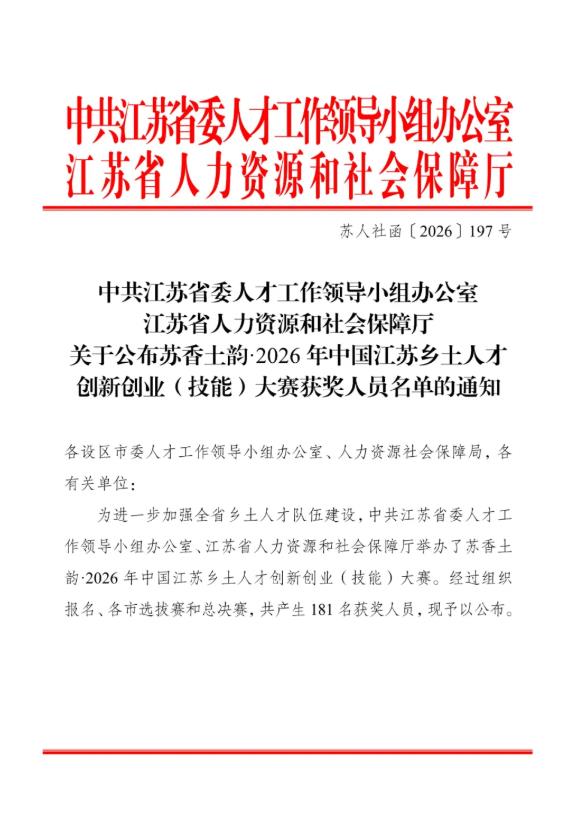 中共江苏省委人才工作领导小组办公室
江苏省人力资源和社会保障厅

苏人社函〔2026〕197号

中共江苏省委人才工作领导小组办公室
江苏省人力资源和社会保障厅
关于公布苏香土韵·2026年中国江苏乡土人才
创新创业（技能）大赛获奖人员名单的通知

各设区市委人才工作领导小组办公室、人力资源社会保障局，各有关单位：

为进一步加强全省乡土人才队伍建设，中共江苏省委人才工作领导小组办公室、江苏省人力资源和社会保障厅举办了苏香土韵·2026年中国江苏乡土人才创新创业（技能）大赛。经过组织报名、各市选拔赛和总决赛，共产生181名获奖人员，现予以公布。